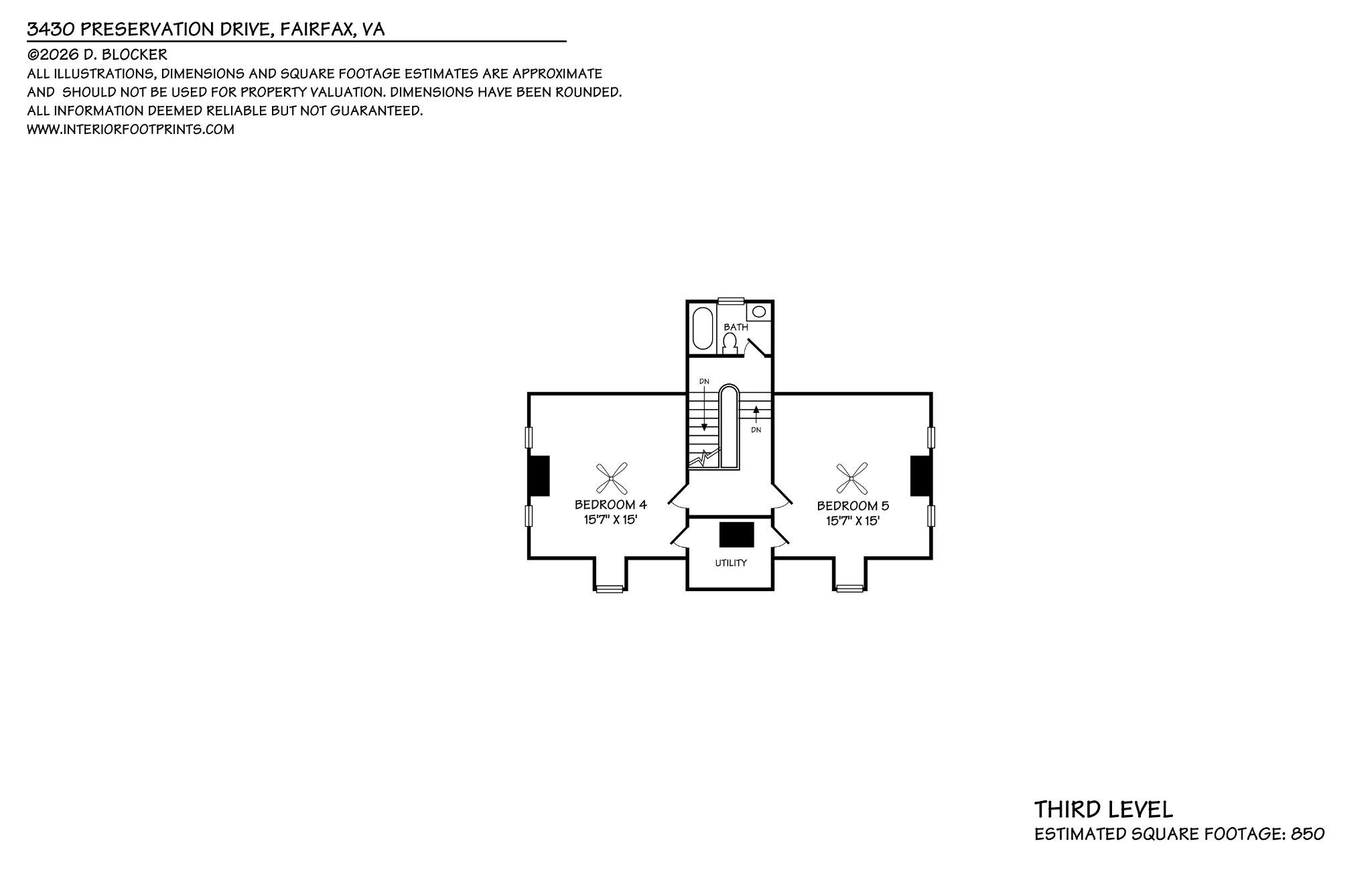 3430 PRESERVATION DRIVE, FAIRFAX, VA
©2026 D. BLOCKER
ALL ILLUSTRATIONS, DIMENSIONS AND SQUARE FOOTAGE ESTIMATES ARE APPROXIMATE AND SHOULD NOT BE USED FOR PROPERTY VALUATION. DIMENSIONS HAVE BEEN ROUNDED.
ALL INFORMATION DEEMED RELIABLE BUT NOT GUARANTEED.
WWW.INTERIORFOOTPRINTS.COM

BATH
DN
DN
BEDROOM 4
15'7" X 15'
BEDROOM 5
15'7" X 15'
UTILITY

THIRD LEVEL
ESTIMATED SQUARE FOOTAGE: 850